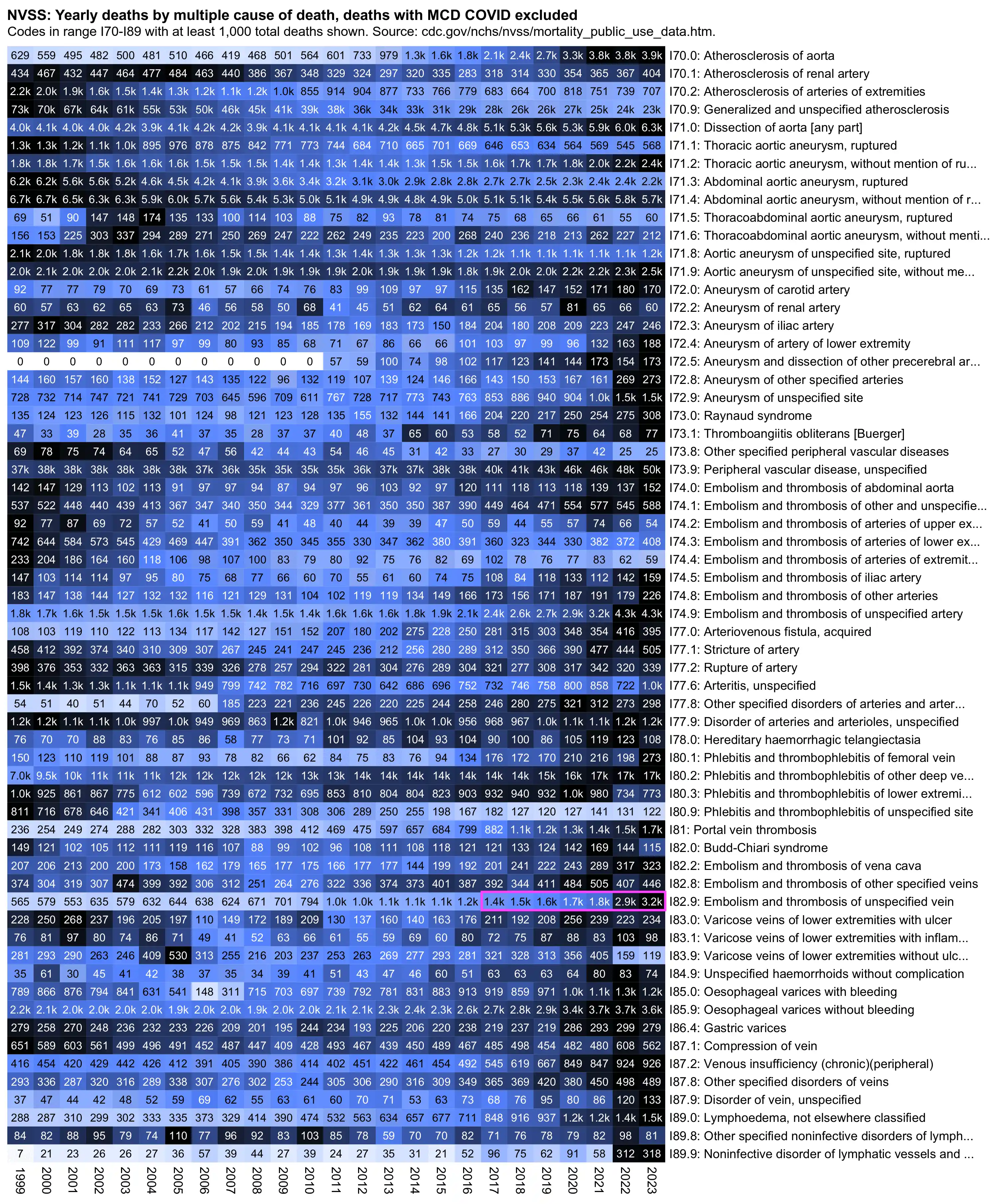 NVSS: Yearly deaths by multiple cause of death, deaths with MCD COVID excluded
Codes in range I70-I89 with at least 1,000 total deaths shown. Source: cdc.gov/nchs/nvss/mortality_public_use_data.htm.

| 1999 | 2000 | 2001 | 2002 | 2003 | 2004 | 2005 | 2006 | 2007 | 2008 | 2009 | 2010 | 2011 | 2012 | 2013 | 2014 | 2015 | 2016 | 2017 | 2018 | 2019 | 2020 | 2021 | 2022 | 2023 | |
|---|---|---|---|---|---|---|---|---|---|---|---|---|---|---|---|---|---|---|---|---|---|---|---|---|---|
| 629 | 559 | 495 | 482 | 500 | 481 | 510 | 466 | 419 | 468 | 501 | 564 | 601 | 733 | 979 | 1.3k | 1.6k | 1.8k | 2.1k | 2.4k | 2.7k | 3.3k | 3.8k | 3.8k | 3.9k | I70.0: Atherosclerosis of aorta |
| 434 | 467 | 432 | 447 | 464 | 477 | 484 | 463 | 440 | 386 | 367 | 348 | 329 | 324 | 297 | 320 | 335 | 283 | 318 | 314 | 330 | 354 | 365 | 367 | 404 | I70.1: Atherosclerosis of renal artery |
| 2.2k | 2.0k | 1.9k | 1.6k | 1.5k | 1.4k | 1.3k | 1.2k | 1.1k | 1.2k | 1.0k | 855 | 914 | 904 | 877 | 733 | 766 | 779 | 683 | 664 | 700 | 818 | 751 | 739 | 707 | I70.2: Atherosclerosis of arteries of extremities |
| 73k | 70k | 67k | 64k | 61k | 55k | 53k | 50k | 46k | 45k | 41k | 39k | 38k | 36k | 34k | 33k | 31k | 29k | 28k | 26k | 26k | 27k | 25k | 24k | 23k | I70.9: Generalized and unspecified atherosclerosis |
| 4.0k | 4.1k | 4.0k | 4.0k | 4.2k | 3.9k | 4.1k | 4.2k | 4.2k | 3.9k | 4.1k | 4.1k | 4.1k | 4.1k | 4.2k | 4.5k | 4.7k | 4.8k | 5.1k | 5.3k | 5.6k | 5.3k | 5.9k | 6.0k | 6.3k | I71.0: Dissection of aorta [any part] |
| 1.3k | 1.3k | 1.2k | 1.1k | 1.0k | 895 | 976 | 878 | 875 | 842 | 771 | 773 | 744 | 684 | 710 | 665 | 701 | 669 | 646 | 653 | 634 | 564 | 569 | 545 | 568 | I71.1: Thoracic aortic aneurysm, ruptured |
| 1.8k | 1.8k | 1.7k | 1.5k | 1.6k | 1.6k | 1.6k | 1.5k | 1.5k | 1.5k | 1.4k | 1.4k | 1.3k | 1.4k | 1.4k | 1.3k | 1.5k | 1.5k | 1.6k | 1.7k | 1.7k | 1.8k | 2.0k | 2.2k | 2.4k | I71.2: Thoracic aortic aneurysm, without mention of ru... |
| 6.2k | 6.2k | 5.6k | 5.6k | 5.2k | 4.6k | 4.5k | 4.2k | 4.1k | 3.9k | 3.6k | 3.4k | 3.2k | 3.1k | 3.0k | 2.9k | 2.8k | 2.8k | 2.7k | 2.7k | 2.5k | 2.3k | 2.4k | 2.4k | 2.2k | I71.3: Abdominal aortic aneurysm, ruptured |
| 6.7k | 6.7k | 6.5k | 6.3k | 6.3k | 5.9k | 6.0k | 5.7k | 5.6k | 5.4k | 5.3k | 5.0k | 5.1k | 4.9k | 4.9k | 4.8k | 4.9k | 5.0k | 5.1k | 5.1k | 5.4k | 5.5k | 5.6k | 5.8k | 5.7k | I71.4: Abdominal aortic aneurysm, without mention of r... |
| 69 | 51 | 90 | 147 | 148 | 174 | 135 | 133 | 100 | 114 | 103 | 88 | 75 | 82 | 93 | 78 | 81 | 74 | 75 | 68 | 65 | 66 | 61 | 55 | 60 | I71.5: Thoracoabdominal aortic aneurysm, ruptured |
| 156 | 153 | 225 | 303 | 337 | 294 | 289 | 271 | 250 | 269 | 247 | 222 | 262 | 249 | 235 | 223 | 200 | 268 | 240 | 236 | 218 | 213 | 262 | 227 | 212 | I71.6: Thoracoabdominal aortic aneurysm, without menti... |
| 2.1k | 2.0k | 1.8k | 1.8k | 1.8k | 1.6k | 1.7k | 1.6k | 1.5k | 1.5k | 1.4k | 1.4k | 1.3k | 1.4k | 1.3k | 1.3k | 1.3k | 1.2k | 1.2k | 1.1k | 1.1k | 1.1k | 1.1k | 1.1k | 1.2k | I71.8: Aortic aneurysm of unspecified site, ruptured |
| 2.0k | 2.1k | 2.0k | 2.0k | 2.0k | 2.1k | 2.2k | 2.0k | 1.9k | 2.0k | 1.9k | 1.9k | 1.9k | 2.0k | 1.9k | 1.9k | 1.9k | 1.8k | 1.9k | 2.0k | 2.0k | 2.2k | 2.2k | 2.3k | 2.5k | I71.9: Aortic aneurysm of unspecified site, without me... |
| 92 | 77 | 77 | 79 | 70 | 69 | 73 | 61 | 57 | 66 | 74 | 76 | 83 | 99 | 109 | 97 | 97 | 115 | 135 | 162 | 147 | 152 | 171 | 180 | 170 | I72.0: Aneurysm of carotid artery |
| 60 | 57 | 63 | 62 | 65 | 63 | 73 | 46 | 56 | 58 | 50 | 68 | 41 | 45 | 51 | 62 | 64 | 61 | 65 | 56 | 57 | 81 | 65 | 66 | 60 | I72.2: Aneurysm of renal artery |
| 277 | 317 | 304 | 282 | 282 | 233 | 266 | 212 | 202 | 215 | 194 | 185 | 178 | 169 | 183 | 173 | 150 | 184 | 204 | 180 | 208 | 209 | 223 | 247 | 246 | I72.3: Aneurysm of iliac artery |
| 109 | 122 | 99 | 91 | 111 | 117 | 97 | 99 | 80 | 93 | 85 | 68 | 71 | 67 | 86 | 66 | 66 | 101 | 103 | 97 | 99 | 96 | 132 | 163 | 188 | I72.4: Aneurysm of artery of lower extremity |
| 0 | 0 | 0 | 0 | 0 | 0 | 0 | 0 | 0 | 0 | 0 | 0 | 57 | 59 | 100 | 74 | 98 | 102 | 117 | 123 | 141 | 144 | 173 | 154 | 173 | I72.5: Aneurysm and dissection of other precerebral ar... |
| 144 | 160 | 157 | 160 | 138 | 152 | 127 | 143 | 135 | 122 | 96 | 132 | 119 | 107 | 139 | 124 | 146 | 166 | 143 | 150 | 153 | 167 | 161 | 269 | 273 | I72.8: Aneurysm of other specified arteries |
| 728 | 732 | 714 | 747 | 721 | 741 | 729 | 703 | 645 | 596 | 709 | 611 | 767 | 728 | 717 | 773 | 743 | 763 | 853 | 886 | 940 | 904 | 1.0k | 1.5k | 1.5k | I72.9: Aneurysm of unspecified site |
| 135 | 124 | 123 | 126 | 115 | 132 | 101 | 124 | 98 | 121 | 123 | 128 | 135 | 155 | 132 | 144 | 141 | 166 | 204 | 220 | 217 | 250 | 254 | 275 | 308 | I73.0: Raynaud syndrome |
| 47 | 33 | 39 | 28 | 35 | 36 | 41 | 37 | 35 | 28 | 37 | 37 | 40 | 48 | 37 | 65 | 60 | 53 | 58 | 52 | 71 | 75 | 64 | 68 | 77 | I73.1: Thromboangiitis obliterans [Buerger] |
| 69 | 78 | 75 | 74 | 64 | 65 | 52 | 47 | 56 | 42 | 44 | 43 | 54 | 46 | 45 | 31 | 42 | 33 | 27 | 30 | 29 | 37 | 42 | 25 | 25 | I73.8: Other specified peripheral vascular diseases |
| 37k | 38k | 38k | 38k | 38k | 38k | 38k | 37k | 36k | 35k | 35k | 35k | 35k | 36k | 37k | 37k | 38k | 38k | 40k | 41k | 43k | 46k | 46k | 48k | 50k | I73.9: Peripheral vascular disease, unspecified |
| 142 | 147 | 129 | 113 | 102 | 113 | 91 | 97 | 97 | 94 | 87 | 94 | 97 | 96 | 103 | 92 | 97 | 120 | 111 | 118 | 113 | 118 | 139 | 137 | 152 | I74.0: Embolism and thrombosis of abdominal aorta |
| 537 | 522 | 448 | 440 | 439 | 413 | 367 | 347 | 340 | 350 | 344 | 329 | 377 | 361 | 350 | 350 | 387 | 390 | 449 | 464 | 471 | 554 | 577 | 545 | 588 | I74.1: Embolism and thrombosis of other and unspecifie... |
| 92 | 77 | 87 | 69 | 72 | 57 | 52 | 41 | 50 | 59 | 41 | 48 | 40 | 44 | 39 | 39 | 47 | 50 | 59 | 44 | 55 | 57 | 74 | 66 | 54 | I74.2: Embolism and thrombosis of arteries of upper ex... |
| 742 | 644 | 584 | 573 | 545 | 429 | 469 | 447 | 391 | 362 | 350 | 345 | 355 | 330 | 347 | 362 | 380 | 391 | 360 | 323 | 344 | 330 | 382 | 372 | 408 | I74.3: Embolism and thrombosis of arteries of lower ex... |
| 233 | 204 | 186 | 164 | 160 | 118 | 106 | 98 | 107 | 100 | 83 | 79 | 80 | 92 | 75 | 76 | 82 | 69 | 102 | 78 | 76 | 77 | 83 | 62 | 59 | I74.4: Embolism and thrombosis of arteries of extremit... |
| 147 | 103 | 114 | 114 | 97 | 95 | 80 | 75 | 68 | 77 | 66 | 60 | 70 | 55 | 61 | 60 | 74 | 75 | 108 | 84 | 118 | 133 | 112 | 142 | 159 | I74.5: Embolism and thrombosis of iliac artery |
| 183 | 147 | 138 | 144 | 127 | 132 | 132 | 116 | 121 | 129 | 131 | 104 | 102 | 119 | 119 | 134 | 149 | 166 | 173 | 156 | 171 | 187 | 191 | 179 | 226 | I74.8: Embolism and thrombosis of other arteries |
| 1.8k | 1.7k | 1.6k | 1.5k | 1.5k | 1.5k | 1.6k | 1.5k | 1.5k | 1.4k | 1.5k | 1.4k | 1.6k | 1.6k | 1.6k | 1.8k | 1.9k | 2.1k | 2.4k | 2.6k | 2.7k | 2.9k | 3.2k | 4.3k | 4.3k | I74.9: Embolism and thrombosis of unspecified artery |
| 108 | 103 | 119 | 110 | 122 | 113 | 134 | 117 | 142 | 127 | 151 | 152 | 207 | 180 | 202 | 275 | 228 | 250 | 281 | 315 | 303 | 348 | 354 | 416 | 395 | I77.0: Arteriovenous fistula, acquired |
| 458 | 412 | 392 | 374 | 340 | 310 | 309 | 307 | 267 | 245 | 241 | 247 | 245 | 236 | 212 | 256 | 280 | 289 | 312 | 350 | 366 | 390 | 477 | 444 | 505 | I77.1: Stricture of artery |
| 398 | 376 | 353 | 332 | 363 | 363 | 315 | 339 | 326 | 278 | 257 | 294 | 322 | 281 | 304 | 276 | 289 | 304 | 321 | 277 | 308 | 317 | 342 | 320 | 339 | I77.2: Rupture of artery |
| 1.5k | 1.4k | 1.3k | 1.3k | 1.1k | 1.1k | 1.1k | 949 | 799 | 742 | 782 | 716 | 697 | 730 | 642 | 686 | 696 | 752 | 732 | 746 | 758 | 800 | 858 | 722 | 1.0k | I77.6: Arteritis, unspecified |
| 54 | 51 | 40 | 51 | 44 | 70 | 52 | 60 | 185 | 223 | 221 | 236 | 245 | 226 | 220 | 225 | 244 | 258 | 246 | 280 | 275 | 321 | 312 | 273 | 298 | I77.8: Other specified disorders of arteries and arter... |
| 1.2k | 1.2k | 1.1k | 1.1k | 1.0k | 997 | 1.0k | 949 | 969 | 863 | 1.2k | 821 | 1.0k | 946 | 965 | 1.0k | 1.0k | 956 | 968 | 967 | 1.0k | 1.1k | 1.1k | 1.2k | 1.2k | I77.9: Disorder of arteries and arterioles, unspecified |
| 76 | 70 | 70 | 88 | 83 | 76 | 85 | 86 | 58 | 77 | 73 | 71 | 101 | 92 | 85 | 104 | 93 | 104 | 90 | 100 | 86 | 105 | 119 | 123 | 108 | I78.0: Hereditary haemorrhagic telangiectasia |
| 150 | 123 | 110 | 119 | 101 | 88 | 87 | 93 | 78 | 82 | 66 | 62 | 84 | 75 | 83 | 76 | 94 | 134 | 176 | 172 | 170 | 210 | 216 | 198 | 273 | I80.1: Phlebitis and thrombophlebitis of femoral vein |
| 7.0k | 9.5k | 10k | 11k | 11k | 11k | 12k | 12k | 12k | 12k | 12k | 13k | 13k | 14k | 14k | 14k | 14k | 14k | 14k | 14k | 15k | 16k | 17k | 17k | 17k | I80.2: Phlebitis and thrombophlebitis of other deep ve... |
| 1.0k | 925 | 861 | 867 | 775 | 612 | 602 | 596 | 739 | 672 | 732 | 695 | 853 | 810 | 804 | 804 | 823 | 903 | 932 | 940 | 932 | 1.0k | 980 | 734 | 773 | I80.3: Phlebitis and thrombophlebitis of lower extremi... |
| 811 | 716 | 678 | 646 | 421 | 341 | 406 | 431 | 398 | 357 | 331 | 308 | 306 | 289 | 250 | 255 | 198 | 167 | 182 | 127 | 120 | 127 | 141 | 131 | 122 | I80.9: Phlebitis and thrombophlebitis of unspecified site |
| 236 | 254 | 249 | 274 | 288 | 282 | 303 | 332 | 328 | 383 | 398 | 412 | 469 | 475 | 597 | 657 | 684 | 799 | 882 | 1.1k | 1.2k | 1.3k | 1.4k | 1.5k | 1.7k | I81: Portal vein thrombosis |
| 149 | 121 | 102 | 105 | 112 | 111 | 119 | 116 | 107 | 88 | 99 | 102 | 96 | 108 | 111 | 108 | 118 | 121 | 121 | 133 | 124 | 142 | 169 | 144 | 115 | I82.0: Budd-Chiari syndrome |
| 207 | 206 | 213 | 200 | 200 | 173 | 158 | 162 | 179 | 165 | 177 | 175 | 166 | 177 | 177 | 144 | 199 | 192 | 201 | 241 | 222 | 243 | 289 | 317 | 323 | I82.2: Embolism and thrombosis of vena cava |
| 374 | 304 | 319 | 307 | 474 | 399 | 392 | 306 | 312 | 251 | 264 | 276 | 322 | 336 | 374 | 373 | 401 | 387 | 392 | 344 | 411 | 484 | 505 | 407 | 446 | I82.8: Embolism and thrombosis of other specified veins |
| 565 | 579 | 553 | 635 | 579 | 632 | 644 | 638 | 624 | 671 | 701 | 794 | 1.0k | 1.0k | 1.1k | 1.1k | 1.1k | 1.2k | 1.4k | 1.5k | 1.6k | 1.7k | 1.8k | 2.9k | 3.2k | I82.9: Embolism and thrombosis of unspecified vein |
| 228 | 250 | 268 | 237 | 196 | 205 | 197 | 110 | 149 | 172 | 189 | 209 | 130 | 137 | 160 | 140 | 163 | 176 | 211 | 192 | 208 | 256 | 239 | 223 | 234 | I83.0: Varicose veins of lower extremities with ulcer |
| 76 | 81 | 97 | 80 | 74 | 86 | 71 | 49 | 41 | 52 | 63 | 66 | 61 | 55 | 59 | 69 | 60 | 80 | 72 | 75 | 87 | 88 | 83 | 103 | 98 | I83.1: Varicose veins of lower extremities with inflam... |
| 281 | 293 | 290 | 263 | 246 | 409 | 530 | 313 | 255 | 216 | 203 | 237 | 253 | 263 | 269 | 277 | 293 | 281 | 321 | 328 | 313 | 356 | 405 | 159 | 119 | I83.9: Varicose veins of lower extremities without ulc... |
| 35 | 61 | 30 | 45 | 41 | 42 | 38 | 37 | 35 | 34 | 39 | 41 | 51 | 43 | 47 | 46 | 60 | 51 | 63 | 63 | 63 | 64 | 80 | 83 | 74 | I84.9: Unspecified haemorrhoids without complication |
| 789 | 866 | 876 | 794 | 841 | 631 | 541 | 148 | 311 | 715 | 703 | 697 | 739 | 792 | 781 | 831 | 883 | 913 | 919 | 859 | 971 | 1.0k | 1.1k | 1.3k | 1.2k | I85.0: Oesophageal varices with bleeding |
| 2.2k | 2.1k | 2.0k | 2.0k | 2.0k | 2.0k | 1.9k | 2.0k | 2.0k | 1.9k | 2.0k | 2.0k | 2.1k | 2.1k | 2.3k | 2.4k | 2.3k | 2.6k | 2.7k | 2.8k | 2.9k | 3.4k | 3.7k | 3.7k | 3.6k | I85.9: Oesophageal varices without bleeding |
| 279 | 258 | 270 | 248 | 236 | 232 | 233 | 226 | 209 | 201 | 195 | 244 | 234 | 193 | 225 | 206 | 220 | 238 | 219 | 237 | 219 | 286 | 293 | 299 | 279 | I86.4: Gastric varices |
| 651 | 589 | 603 | 561 | 499 | 496 | 491 | 452 | 487 | 447 | 409 | 428 | 493 | 467 | 439 | 450 | 489 | 467 | 485 | 498 | 454 | 482 | 480 | 608 | 562 | I87.1: Compression of vein |
| 416 | 454 | 420 | 429 | 442 | 426 | 412 | 391 | 405 | 390 | 386 | 414 | 402 | 451 | 422 | 461 | 454 | 492 | 545 | 619 | 667 | 849 | 847 | 924 | 926 | I87.2: Venous insufficiency (chronic)(peripheral) |
| 293 | 336 | 287 | 320 | 316 | 289 | 338 | 307 | 276 | 302 | 253 | 244 | 305 | 306 | 290 | 316 | 309 | 349 | 365 | 369 | 420 | 380 | 450 | 498 | 489 | I87.8: Other specified disorders of veins |
| 37 | 47 | 44 | 42 | 48 | 52 | 59 | 69 | 62 | 55 | 63 | 61 | 60 | 70 | 71 | 53 | 63 | 73 | 68 | 76 | 95 | 80 | 86 | 120 | 133 | I87.9: Disorder of vein, unspecified |
| 288 | 287 | 310 | 299 | 302 | 333 | 335 | 373 | 329 | 414 | 390 | 474 | 532 | 563 | 634 | 657 | 677 | 711 | 848 | 916 | 937 | 1.2k | 1.2k | 1.4k | 1.5k | I89.0: Lymphoedema, not elsewhere classified |
| 84 | 82 | 88 | 95 | 79 | 74 | 110 | 77 | 96 | 92 | 83 | 103 | 85 | 78 | 59 | 70 | 70 | 82 | 71 | 76 | 78 | 79 | 82 | 98 | 81 | I89.8: Other specified noninfective disorders of lymph... |
| 7 | 21 | 23 | 26 | 26 | 27 | 36 | 57 | 39 | 44 | 27 | 39 | 24 | 27 | 35 | 31 | 21 | 52 | 96 | 75 | 62 | 91 | 58 | 312 | 318 | I89.9: Noninfective disorder of lymphatic vessels and ... |